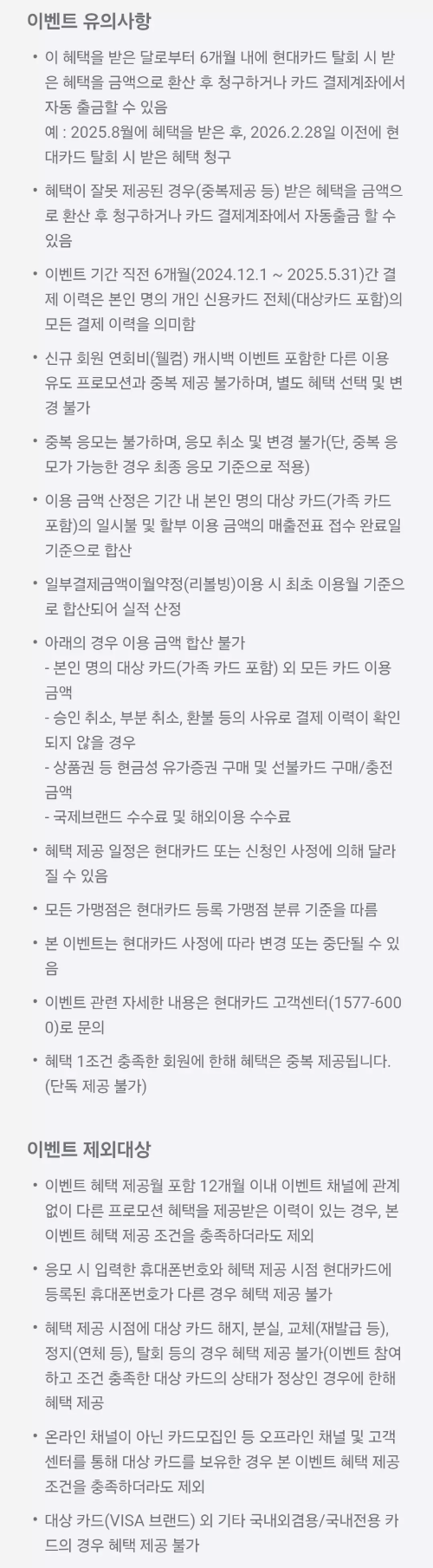 이벤트 유의사항

• 이 혜택을 받은 달로부터 6개월 내에 현대카드 탈회 시 받은 혜택을 금액으로 환산 후 청구하거나 카드 결제계좌에서 자동 출금할 수 있음
예 : 2025.8월에 혜택을 받은 후, 2026.2.28일 이전에 현대카드 탈회 시 받은 혜택 청구

• 혜택이 잘못 제공된 경우(중복제공 등) 받은 혜택을 금액으로 환산 후 청구하거나 카드 결제계좌에서 자동출금 할 수 있음

• 이벤트 기간 직전 6개월(2024.12.1 ~ 2025.5.31)간 결제 이력은 본인 명의 개인 신용카드 전체(대상카드 포함)의 모든 결제 이력을 의미함

• 신규 회원 연회비(웰컴) 캐시백 이벤트 포함한 다른 이용 유도 프로모션과 중복 제공 불가하며, 별도 혜택 선택 및 변경 불가

• 중복 응모는 불가하며, 응모 취소 및 변경 불가(단, 중복 응모가 가능한 경우 최종 응모 기준으로 적용)

• 이용 금액 산정은 기간 내 본인 명의 대상 카드(가족 카드 포함)의 일시불 및 할부 이용 금액의 매출전표 접수 완료일 기준으로 합산

• 일부결제금액이월약정(리볼빙)이용 시 최초 이용월 기준으로 합산되어 실적 산정

• 아래의 경우 이용 금액 합산 불가
- 본인 명의 대상 카드(가족 카드 포함) 외 모든 카드 이용 금액
- 승인 취소, 부분 취소, 환불 등의 사유로 결제 이력이 확인되지 않을 경우
- 상품권 등 현금성 유가증권 구매 및 선불카드 구매/충전 금액
- 국제브랜드 수수료 및 해외이용 수수료

• 혜택 제공 일정은 현대카드 또는 신청인 사정에 의해 달라질 수 있음

• 모든 가맹점은 현대카드 등록 가맹점 분류 기준을 따름

• 본 이벤트는 현대카드 사정에 따라 변경 또는 중단될 수 있음

• 이벤트 관련 자세한 내용은 현대카드 고객센터(1577-6000)로 문의

• 혜택 1조건 충족한 회원에 한해 혜택은 중복 제공됩니다. (단독 제공 불가)

이벤트 제외대상

• 이벤트 혜택 제공월 포함 12개월 이내 이벤트 채널에 관계없이 다른 프로모션 혜택을 제공받은 이력이 있는 경우, 본 이벤트 혜택 제공 조건을 충족하더라도 제외

• 응모 시 입력한 휴대폰번호와 혜택 제공 시점 현대카드에 등록된 휴대폰번호가 다른 경우 혜택 제공 불가

• 혜택 제공 시점에 대상 카드 해지, 분실, 교체(재발급 등), 정지(연체 등), 탈회 등의 경우 혜택 제공 불가(이벤트 참여하고 조건 충족한 대상 카드의 상태가 정상인 경우에 한해 혜택 제공

• 온라인 채널이 아닌 카드모집인 등 오프라인 채널 및 고객센터를 통해 대상 카드를 보유한 경우 본 이벤트 혜택 제공 조건을 충족하더라도 제외

• 대상 카드(VISA 브랜드) 외 기타 국내외겸용/국내전용 카드의 경우 혜택 제공 불가